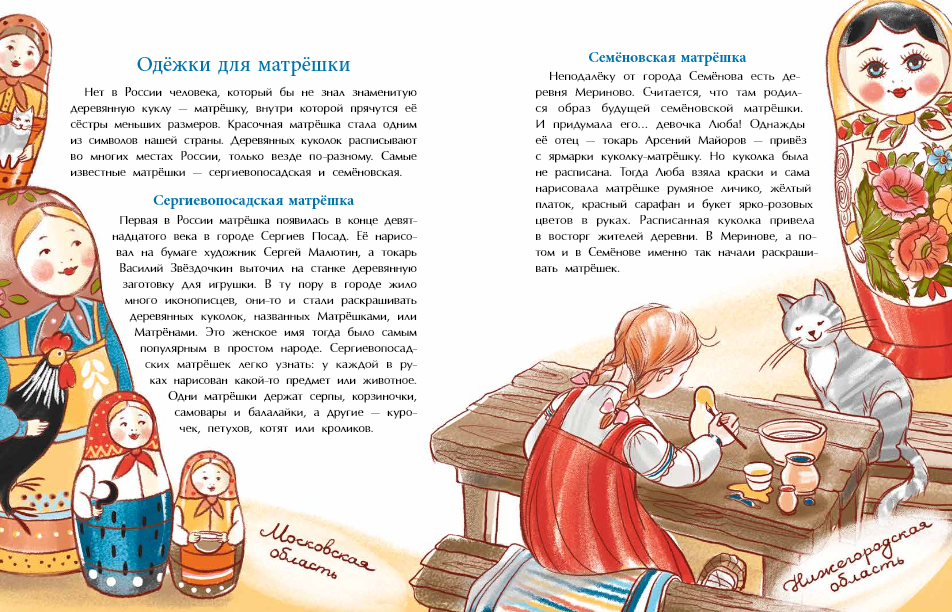 Одёжки для матрёшки

Нет в России человека, который бы не знал знаменитую деревянную куклу — матрёшку, внутри которой прячутся её сёстры меньших размеров. Красочная матрёшка стала одним из символов нашей страны. Деревянных куколок расписывают во многих местах России, только везде по-разному. Самые известные матрёшки — сергиевопосадская и семёновская.

Сергиевопосадская матрёшка

Первая в России матрёшка появилась в конце девятнадцатого века в городе Сергиев Посад. Её нарисовал на бумаге художник Сергей Малютин, а токарь Василий Звёздочкин выточил на станке деревянную заготовку для игрушки. В ту пору в городе жило много иконописцев, они-то и стали раскрашивать деревянных куколок, названных Матрёшками, или Матрёнами. Это женское имя тогда было самым популярным в простом народе. Сергиевопосадских матрёшек легко узнать: у каждой в руках нарисован какой-то предмет или животное. Одни матрёшки держат серпы, корзиночки, самовары и балалайки, а другие — курочек, петухов, котят или кроликов.

Московская область

Семёновская матрёшка

Неподалёку от города Семёнова есть деревня Мериново. Считается, что там родился образ будущей семёновской матрёшки. И придумала его... девочка Люба! Однажды её отец — токарь Арсений Майоров — привёз с ярмарки куколку-матрёшку. Но куколка была не расписана. Тогда Люба взяла краски и сама нарисовала матрёшке румяное личико, жёлтый платок, красный сарафан и букет ярко-розовых цветов в руках. Расписанная куколка привела в восторг жителей деревни. В Меринове, а потом и в Семёнове именно так начали раскрашивать матрёшек.

Нижегородская область